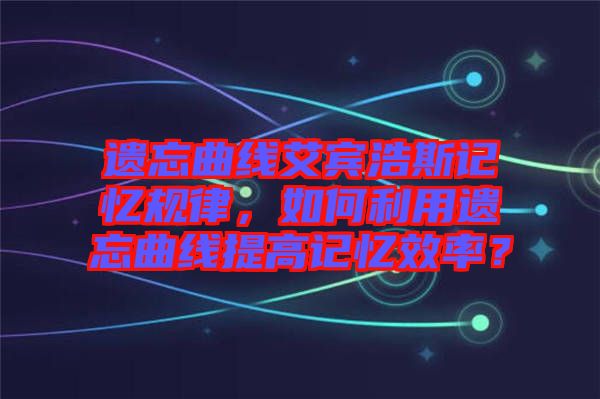 遗忘曲线艾宾浩斯记忆规律，如何利用遗忘曲线提高记忆效率？